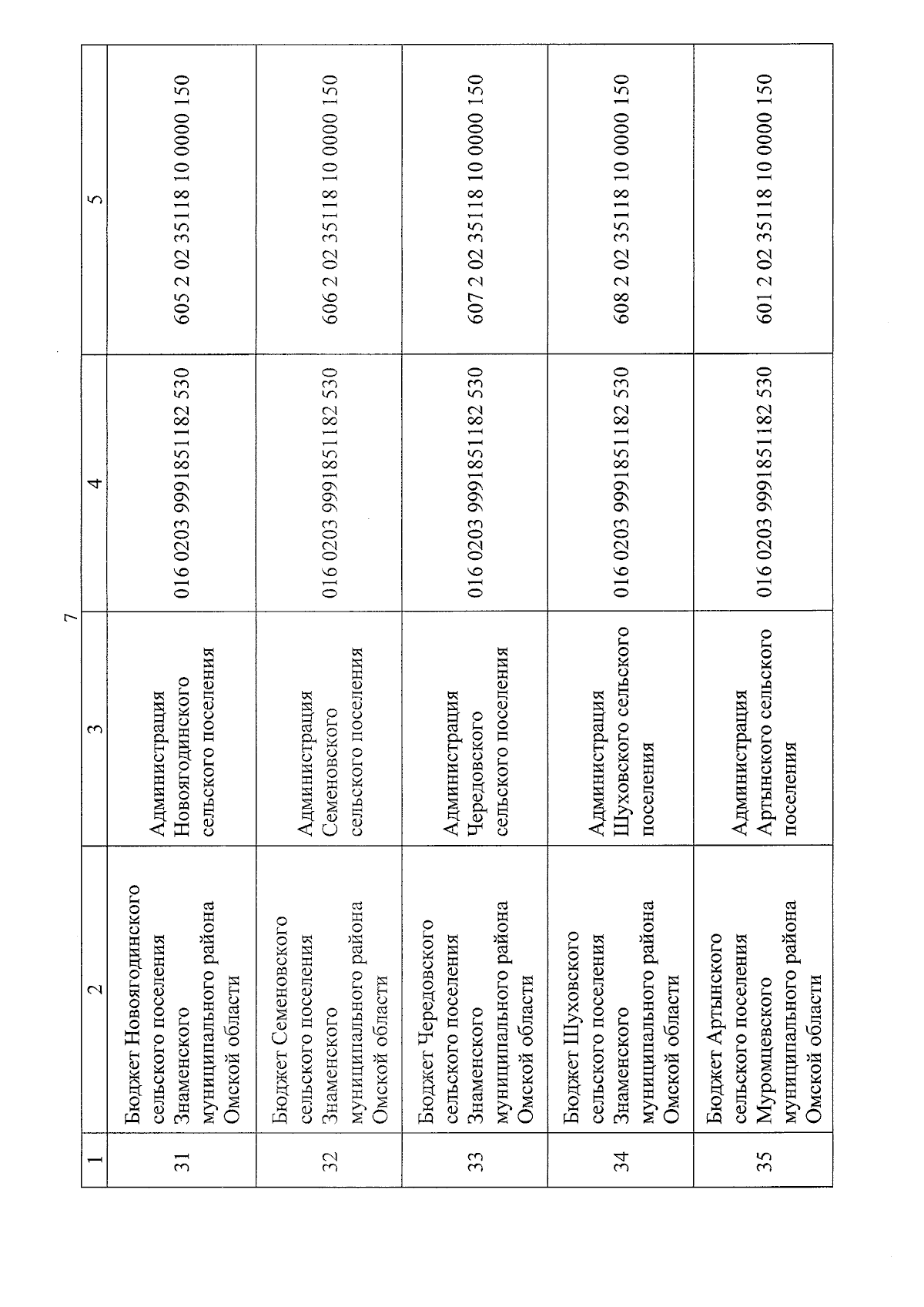 7

| 1 | 2 | 3 | 4 | 5 |
|---|---|---|---|---|
| 31 | Бюджет Новоягодинского сельского поселения Знаменского муниципального района Омской области | Администрация Новоягодинского сельского поселения | 016 0203 9991851182 530 | 605 2 02 35118 10 0000 150 |
| 32 | Бюджет Семеновского сельского поселения Знаменского муниципального района Омской области | Администрация Семеновского сельского поселения | 016 0203 9991851182 530 | 606 2 02 35118 10 0000 150 |
| 33 | Бюджет Чередовского сельского поселения Знаменского муниципального района Омской области | Администрация Чередовского сельского поселения | 016 0203 9991851182 530 | 607 2 02 35118 10 0000 150 |
| 34 | Бюджет Шуховского сельского поселения Знаменского муниципального района Омской области | Администрация Шуховского сельского поселения | 016 0203 9991851182 530 | 608 2 02 35118 10 0000 150 |
| 35 | Бюджет Артынского сельского поселения Муромцевского муниципального района Омской области | Администрация Артынского сельского поселения | 016 0203 9991851182 530 | 601 2 02 35118 10 0000 150 |